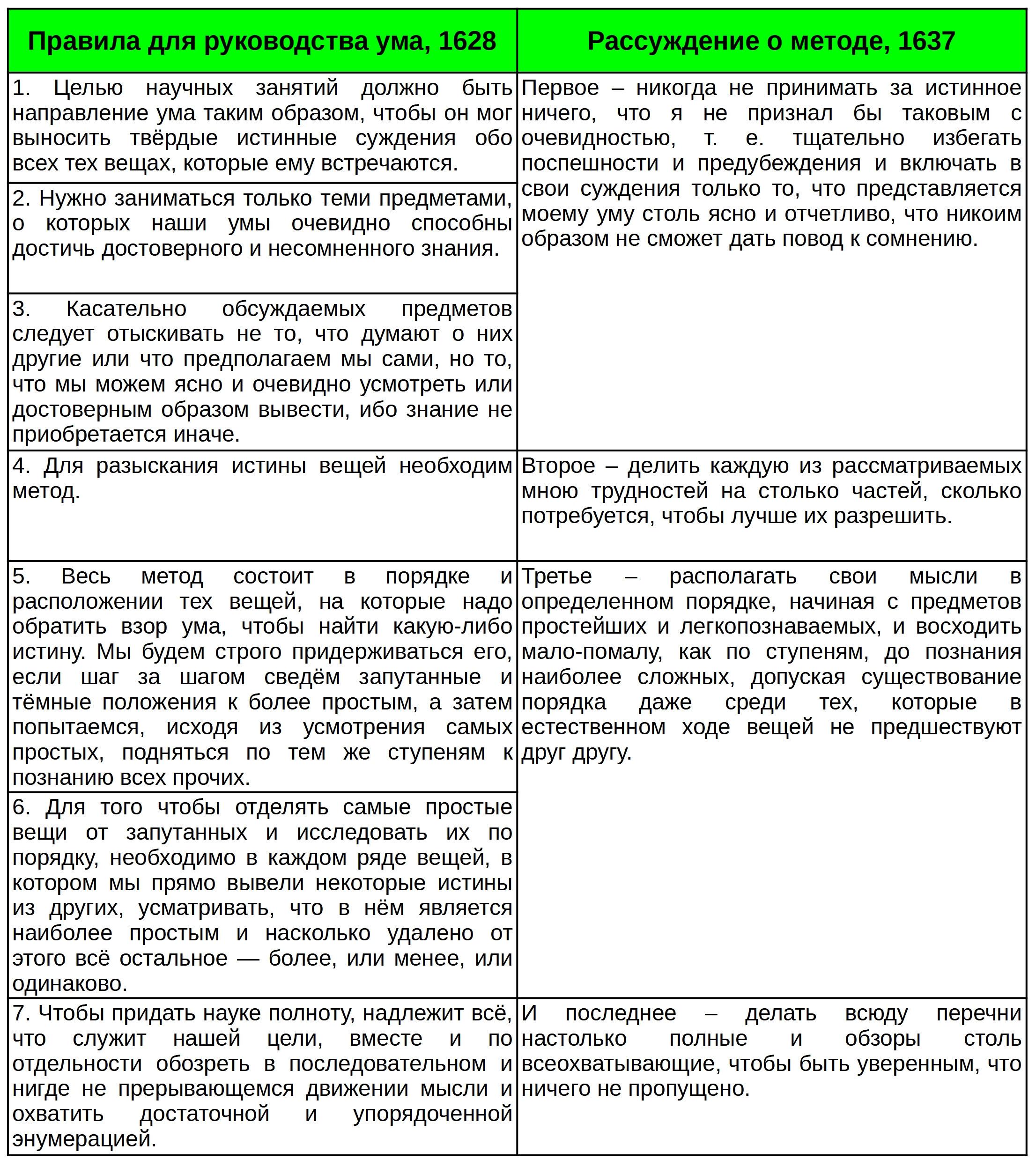 | Правила для руководства ума, 1628 | Рассуждение о методе, 1637 |
|---|---|
| 1. Целью научных занятий должно быть направление ума таким образом, чтобы он мог выносить твёрдые истинные суждения обо всех тех вещах, которые ему встречаются. | Первое – никогда не принимать за истинное ничего, что я не признал бы таковым с очевидностью, т. е. тщательно избегать поспешности и предубеждения и включать в свои суждения только то, что представляется моему уму столь ясно и отчетливо, что никоим образом не сможет дать повод к сомнению. |
| 2. Нужно заниматься только теми предметами, о которых наши умы очевидно способны достичь достоверного и несомненного знания. | |
| 3. Касательно обсуждаемых предметов следует отыскивать не то, что думают о них другие или что предполагаем мы сами, но то, что мы можем ясно и очевидно усмотреть или достоверным образом вывести, ибо знание не приобретается иначе. | |
| 4. Для разыскания истины вещей необходим метод. | Второе – делить каждую из рассматриваемых мною трудностей на столько частей, сколько потребуется, чтобы лучше их разрешить. |
| 5. Весь метод состоит в порядке и расположении тех вещей, на которые надо обратить взор ума, чтобы найти какую-либо истину. Мы будем строго придерживаться его, если шаг за шагом сведём запутанные и тёмные положения к более простым, а затем попытаемся, исходя из усмотрения самых простых, подняться по тем же ступеням к познанию всех прочих. | Третье – располагать свои мысли в определенном порядке, начиная с предметов простейших и легкопознаваемых, и восходить мало-помалу, как по ступеням, до познания наиболее сложных, допуская существование порядка даже среди тех, которые в естественном ходе вещей не предшествуют друг другу. |
| 6. Для того чтобы отделять самые простые вещи от запутанных и исследовать их по порядку, необходимо в каждом ряде вещей, в котором мы прямо вывели некоторые истины из других, усматривать, что в нём является наиболее простым и насколько удалено от этого всё остальное — более, или менее, или одинаково. | |
| 7. Чтобы придать науке полноту, надлежит всё, что служит нашей цели, вместе и по отдельности обозреть в последовательном и нигде не прерывающемся движении мысли и охватить достаточной и упорядоченной энумерацией. | И последнее – делать всюду перечни настолько полные и обзоры столь всеохватывающие, чтобы быть уверенным, что ничего не пропущено. |